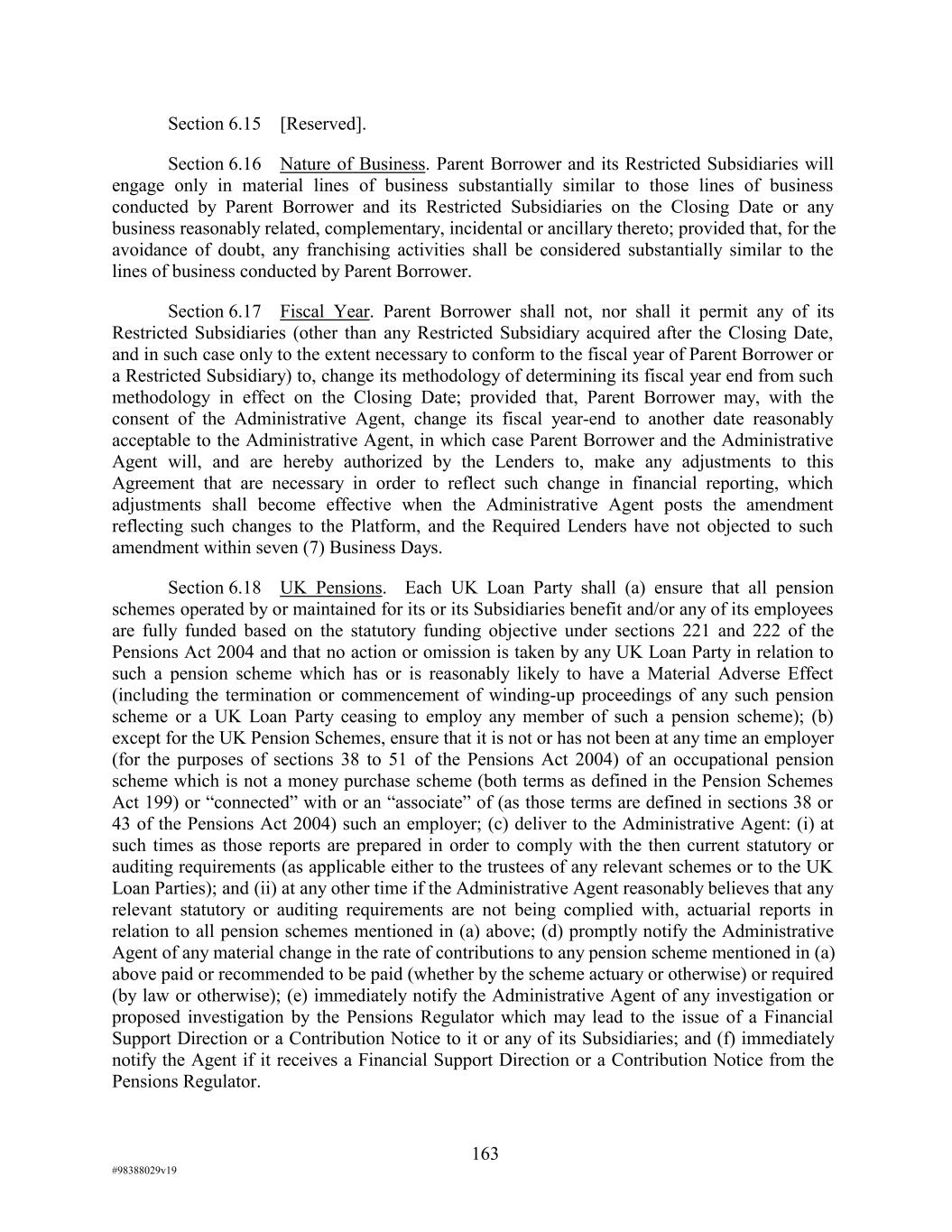 Section 6.15 [Reserved].

Section 6.16 Nature of Business. Parent Borrower and its Restricted Subsidiaries will engage only in material lines of business substantially similar to those lines of business conducted by Parent Borrower and its Restricted Subsidiaries on the Closing Date or any business reasonably related, complementary, incidental or ancillary thereto; provided that, for the avoidance of doubt, any franchising activities shall be considered substantially similar to the lines of business conducted by Parent Borrower.

Section 6.17 Fiscal Year. Parent Borrower shall not, nor shall it permit any of its Restricted Subsidiaries (other than any Restricted Subsidiary acquired after the Closing Date, and in such case only to the extent necessary to conform to the fiscal year of Parent Borrower or a Restricted Subsidiary) to, change its methodology of determining its fiscal year end from such methodology in effect on the Closing Date; provided that, Parent Borrower may, with the consent of the Administrative Agent, change its fiscal year-end to another date reasonably acceptable to the Administrative Agent, in which case Parent Borrower and the Administrative Agent will, and are hereby authorized by the Lenders to, make any adjustments to this Agreement that are necessary in order to reflect such change in financial reporting, which adjustments shall become effective when the Administrative Agent posts the amendment reflecting such changes to the Platform, and the Required Lenders have not objected to such amendment within seven (7) Business Days.

Section 6.18 UK Pensions. Each UK Loan Party shall (a) ensure that all pension schemes operated by or maintained for its or its Subsidiaries benefit and/or any of its employees are fully funded based on the statutory funding objective under sections 221 and 222 of the Pensions Act 2004 and that no action or omission is taken by any UK Loan Party in relation to such a pension scheme which has or is reasonably likely to have a Material Adverse Effect (including the termination or commencement of winding-up proceedings of any such pension scheme or a UK Loan Party ceasing to employ any member of such a pension scheme); (b) except for the UK Pension Schemes, ensure that it is not or has not been at any time an employer (for the purposes of sections 38 to 51 of the Pensions Act 2004) of an occupational pension scheme which is not a money purchase scheme (both terms as defined in the Pension Schemes Act 199) or “connected” with or an “associate” of (as those terms are defined in sections 38 or 43 of the Pensions Act 2004) such an employer; (c) deliver to the Administrative Agent: (i) at such times as those reports are prepared in order to comply with the then current statutory or auditing requirements (as applicable either to the trustees of any relevant schemes or to the UK Loan Parties); and (ii) at any other time if the Administrative Agent reasonably believes that any relevant statutory or auditing requirements are not being complied with, actuarial reports in relation to all pension schemes mentioned in (a) above; (d) promptly notify the Administrative Agent of any material change in the rate of contributions to any pension scheme mentioned in (a) above paid or recommended to be paid (whether by the scheme actuary or otherwise) or required (by law or otherwise); (e) immediately notify the Administrative Agent of any investigation or proposed investigation by the Pensions Regulator which may lead to the issue of a Financial Support Direction or a Contribution Notice to it or any of its Subsidiaries; and (f) immediately notify the Agent if it receives a Financial Support Direction or a Contribution Notice from the Pensions Regulator.

163

#98388029v19